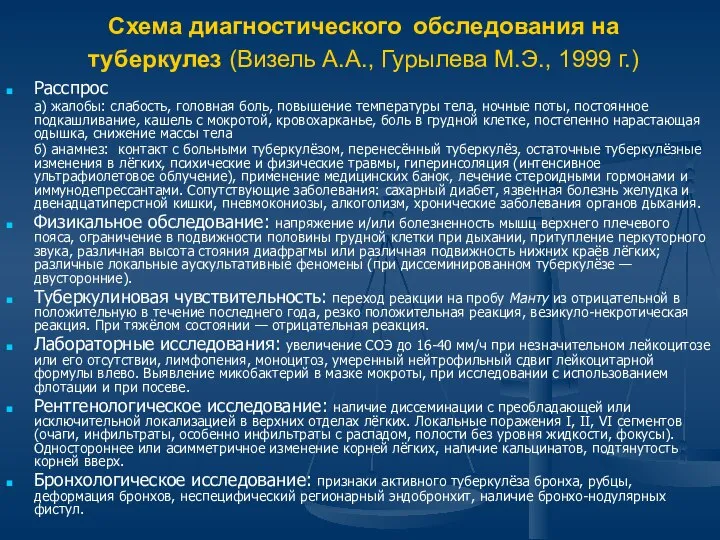 Схема диагностического обследования на туберкулез (Визель А.А., Гурылева М.Э., 1999 г.)

Расспрос

а) жалобы: слабость, головная боль, повышение температуры тела, ночные поты, постоянное подкашливание, кашель с мокротой, кровохарканье, боль в грудной клетке, постепенно нарастающая одышка, снижение массы тела

б) анамнез: контакт с больными туберкулёзом, перенесённый туберкулёз, остаточные туберкулёзные изменения в лёгких, психические и физические травмы, гиперинсоляция (интенсивное ультрафиолетовое облучение), применение медицинских банок, лечение стероидными гормонами и иммунодепрессантами. Сопутствующие заболевания: сахарный диабет, язвенная болезнь желудка и двенадцатиперстной кишки, пневмокониозы, алкоголизм, хронические заболевания органов дыхания.

Физикальное обследование: напряжение и/или болезненность мышц верхнего плечевого пояса, ограничение в подвижности половины грудной клетки при дыхании, притупление перкуторного звука, различная высота стояния диафрагмы или различная подвижность нижних краёв лёгких; различные локальные аускультативные феномены (при диссеминированном туберкулёзе — двусторонние).

Туберкулиновая чувствительность: переход реакции на пробу Манту из отрицательной в положительную в течение последнего года, резко положительная реакция, везикуло-некротическая реакция. При тяжёлом состоянии — отрицательная реакция.

Лабораторные исследования: увеличение СОЭ до 16-40 мм/ч при незначительном лейкоцитозе или его отсутствии, лимфопения, моноцитоз, умеренный нейтрофильный сдвиг лейкоцитарной формулы влево. Выявление микобактерий в мазке мокроты, при исследовании с использованием флотации и при посеве.

Рентгенологическое исследование: наличие диссеминации с преобладающей или исключительной локализацией в верхних отделах лёгких. Локальные поражения I, II, VI сегментов (очаги, инфильтраты, особенно инфильтраты с распадом, полости без уровня жидкости, фокусы). Одностороннее или асимметричное изменение корней лёгких, наличие кальцинатов, подтянутость корней вверх.

Бронхологическое исследование: признаки активного туберкулёза бронха, рубцы, деформация бронхов, неспецифический регионарный эндобронхит, наличие бронхо-нодулярных фистул.